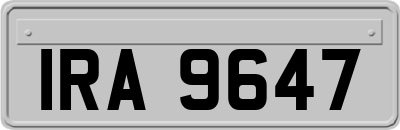 IRA 9647